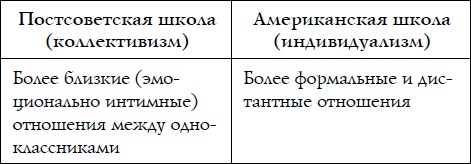 | Постсоветская школа (коллективизм) | Американская школа (индивидуализм) |
|---|---|
| Более близкие (эмоционально интимные) отношения между одноклассниками | Более формальные и дистантные отношения |